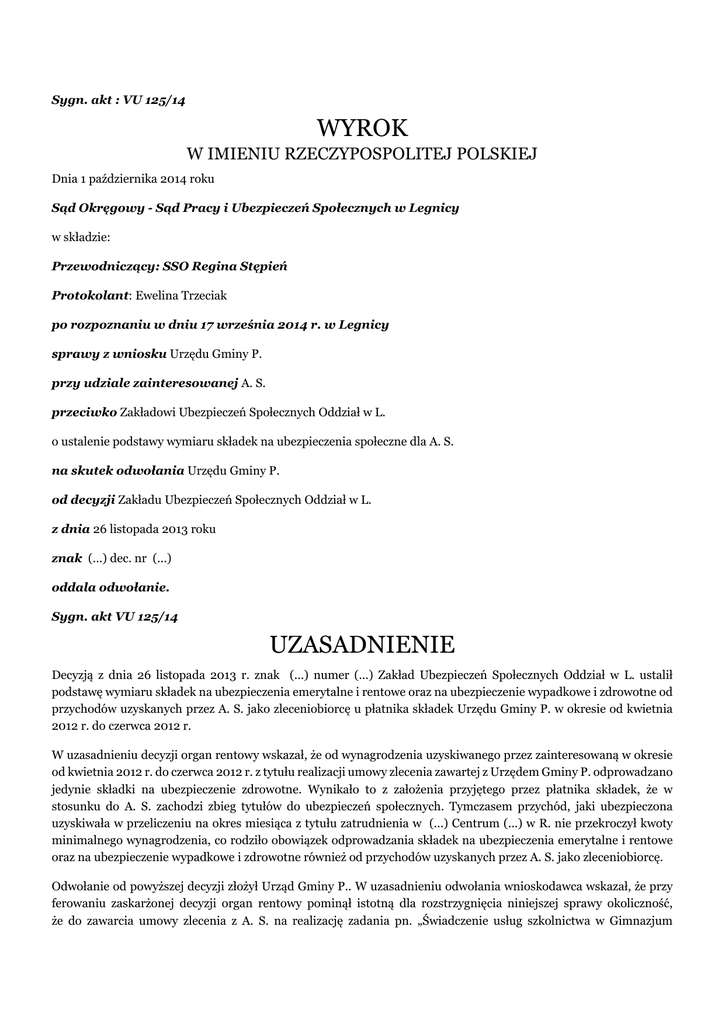 Sygn. akt : VU 125/14

WYROK
W IMIENIU RZECZYPOSPOLITEJ POLSKIEJ

Dnia 1 października 2014 roku

Sąd Okręgowy - Sąd Pracy i Ubezpieczeń Społecznych w Legnicy

w składzie:

Przewodniczący: SSO Regina Stępień

Protokolant: Ewelina Trzeciak

po rozpoznaniu w dniu 17 września 2014 r. w Legnicy

sprawy z wniosku Urzędu Gminy P.

przy udziale zainteresowanej A. S.

przeciwko Zakładowi Ubezpieczeń Społecznych Oddział w L.

o ustalenie podstawy wymiaru składek na ubezpieczenia społeczne dla A. S.

na skutek odwołania Urzędu Gminy P.

od decyzji Zakładu Ubezpieczeń Społecznych Oddział w L.

z dnia 26 listopada 2013 roku

znak (...) dec. nr (...)

oddala odwołanie.

Sygn. akt VU 125/14

UZASADNIENIE

Decyzją z dnia 26 listopada 2013 r. znak (...) numer (...) Zakład Ubezpieczeń Społecznych Oddział w L. ustalił podstawę wymiaru składek na ubezpieczenia emerytalne i rentowe oraz na ubezpieczenie wypadkowe i zdrowotne od przychodów uzyskanych przez A. S. jako zleceniobiorcę u płatnika składek Urzędu Gminy P. w okresie od kwietnia 2012 r. do czerwca 2012 r.

W uzasadnieniu decyzji organ rentowy wskazał, że od wynagrodzenia uzyskiwanego przez zainteresowaną w okresie od kwietnia 2012 r. do czerwca 2012 r. z tytułu realizacji umowy zlecenia zawartej z Urzędem Gminy P. odprowadzano jedynie składki na ubezpieczenie zdrowotne. Wynikało to z założenia przyjętego przez płatnika składek, że w stosunku do A. S. zachodzi zbieg tytułów do ubezpieczeń społecznych. Tymczasem przychód, jaki ubezpieczona uzyskiwała w przeliczeniu na okres miesiąca z tytułu zatrudnienia w (...) Centrum (...) w R. nie przekroczył kwoty minimalnego wynagrodzenia, co rodziło obowiązek odprowadzania składek na ubezpieczenia emerytalne i rentowe oraz na ubezpieczenie wypadkowe i zdrowotne również od przychodów uzyskanych przez A. S. jako zleceniobiorcę.

Odwołanie od powyższej decyzji złożył Urząd Gminy P.. W uzasadnieniu odwołania wnioskodawca wskazał, że przy ferowaniu zaskarżonej decyzji organ rentowy pominął istotną dla rozstrzygnięcia niniejszej sprawy okoliczność, że do zawarcia umowy zlecenia z A. S. na realizację zadania pn. „Świadczenie usług szkolnictwa w Gimnazjum